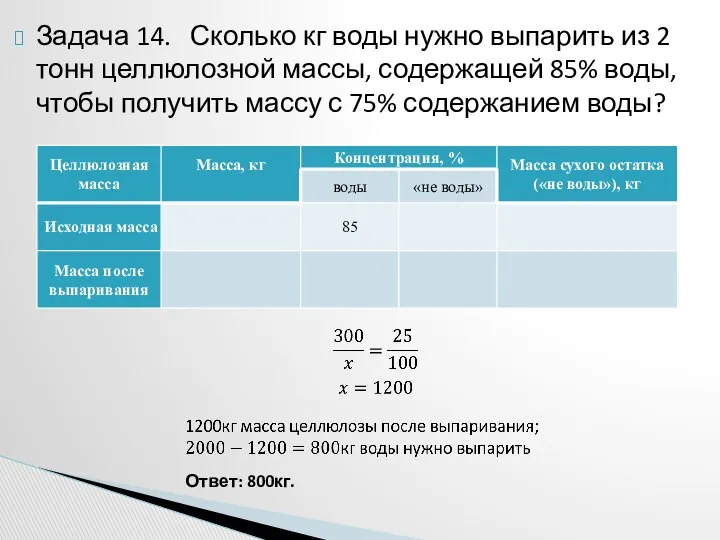 Задача 14. Сколько кг воды нужно выпарить из 2 тонн целлюлозной массы, содержащей 85% воды, чтобы получить массу с 75% содержанием воды?

| Целлюлозная масса | Масса, кг | Концентрация, % воды | Концентрация, % «не воды» | Масса сухого остатка («не воды»), кг |
|---|---|---|---|---|
| Исходная масса | | 85 | | |
| Масса после выпаривания | | | | |

$\frac{300}{x} = \frac{25}{100}$
$x = 1200$

1200кг масса целлюлозы после выпаривания;
$2000 - 1200 = 800$кг воды нужно выпарить

Ответ: 800кг.